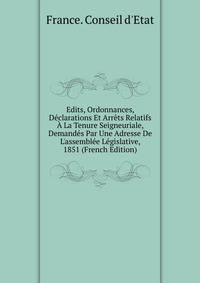 France. Conseil d'Etat

Edits, Ordonnances, Déclarations Et Arrêts Relatifs À La Tenure Seigneuriale, Demandés Par Une Adresse De L'assemblée Législative, 1851 (French Edition)